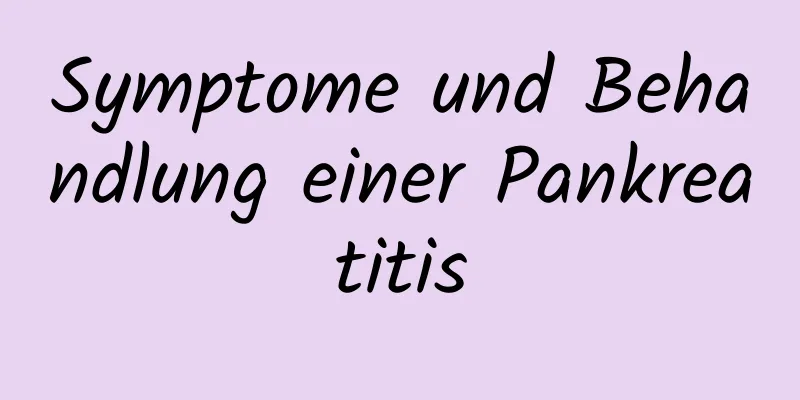 Symptome und Behandlung einer Pankreatitis